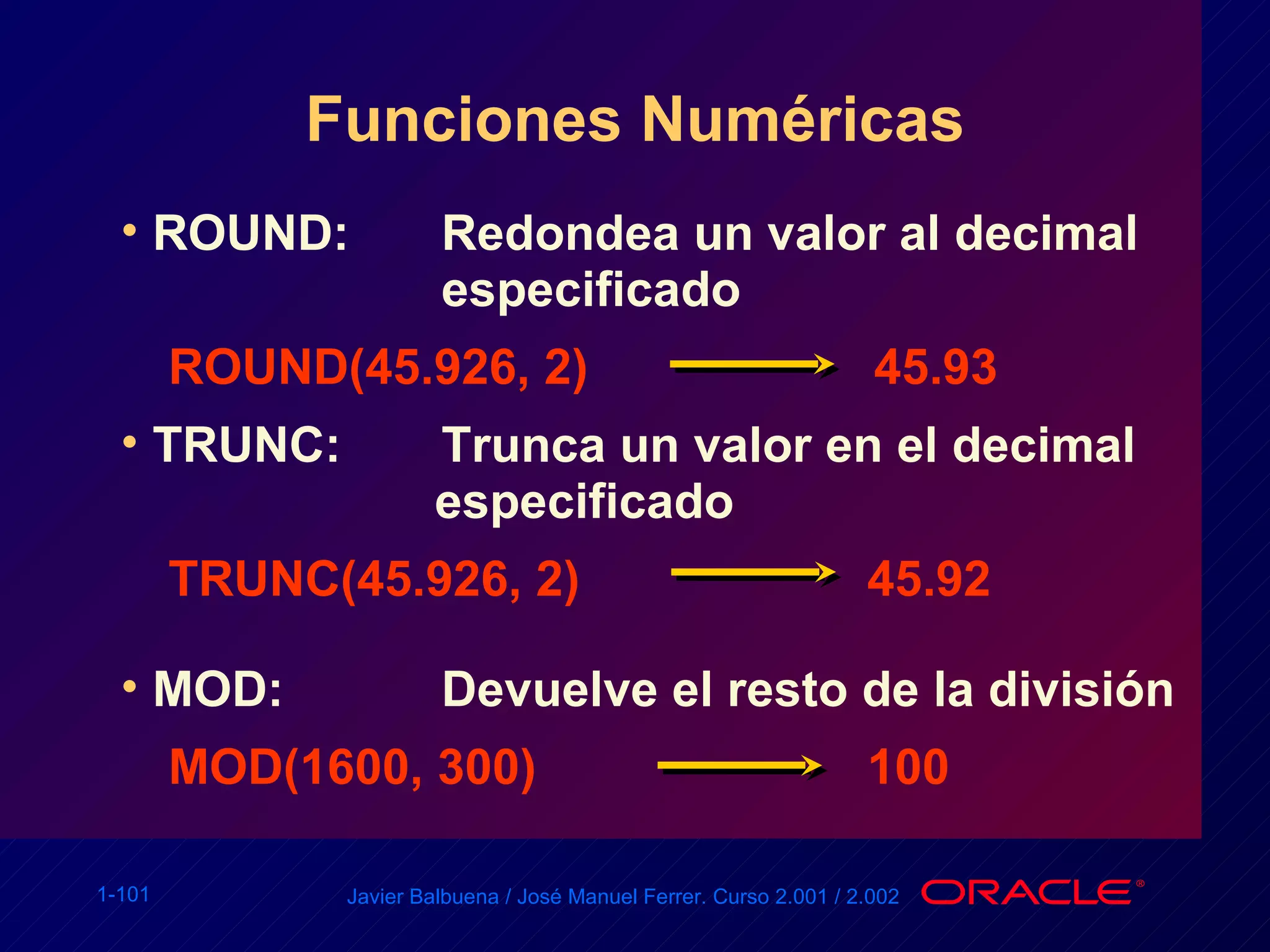 Funciones Numéricas

• ROUND: Redondea un valor al decimal especificado

ROUND(45.926, 2) 45.93

• TRUNC: Trunca un valor en el decimal especificado

TRUNC(45.926, 2) 45.92

• MOD: Devuelve el resto de la división

MOD(1600, 300) 100

1-101

Javier Balbuena / José Manuel Ferrer. Curso 2.001 / 2.002

ORACLE®